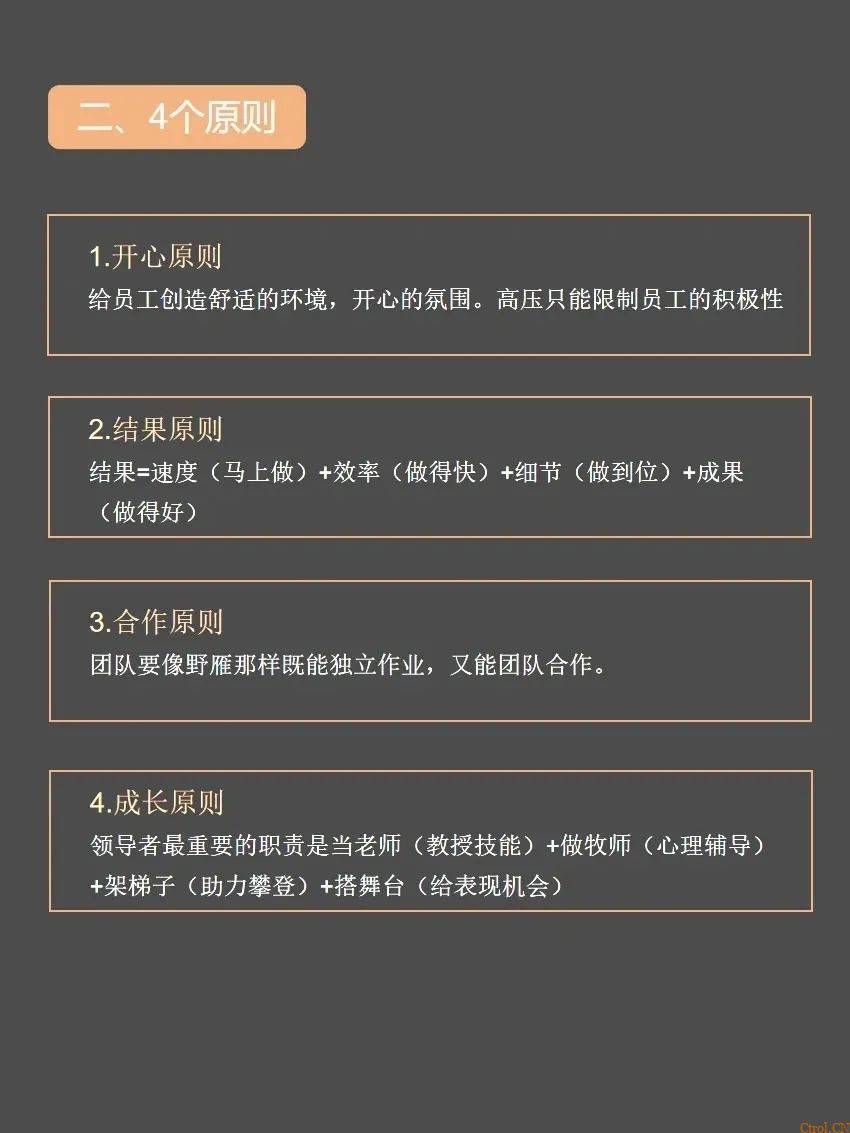 二、4个原则

1.开心原则
给员工创造舒适的环境，开心的氛围。高压只能限制员工的积极性

2.结果原则
结果=速度（马上做）+效率（做得快）+细节（做到位）+成果（做得好）

3.合作原则
团队要像野雁那样既能独立作业，又能团队合作。

4.成长原则
领导者最重要的职责是当老师（教授技能）+做牧师（心理辅导）+架梯子（助力攀登）+搭舞台（给表现机会）

Ctrol.CN